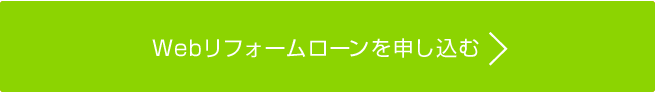 Webリフォームローンを申し込む